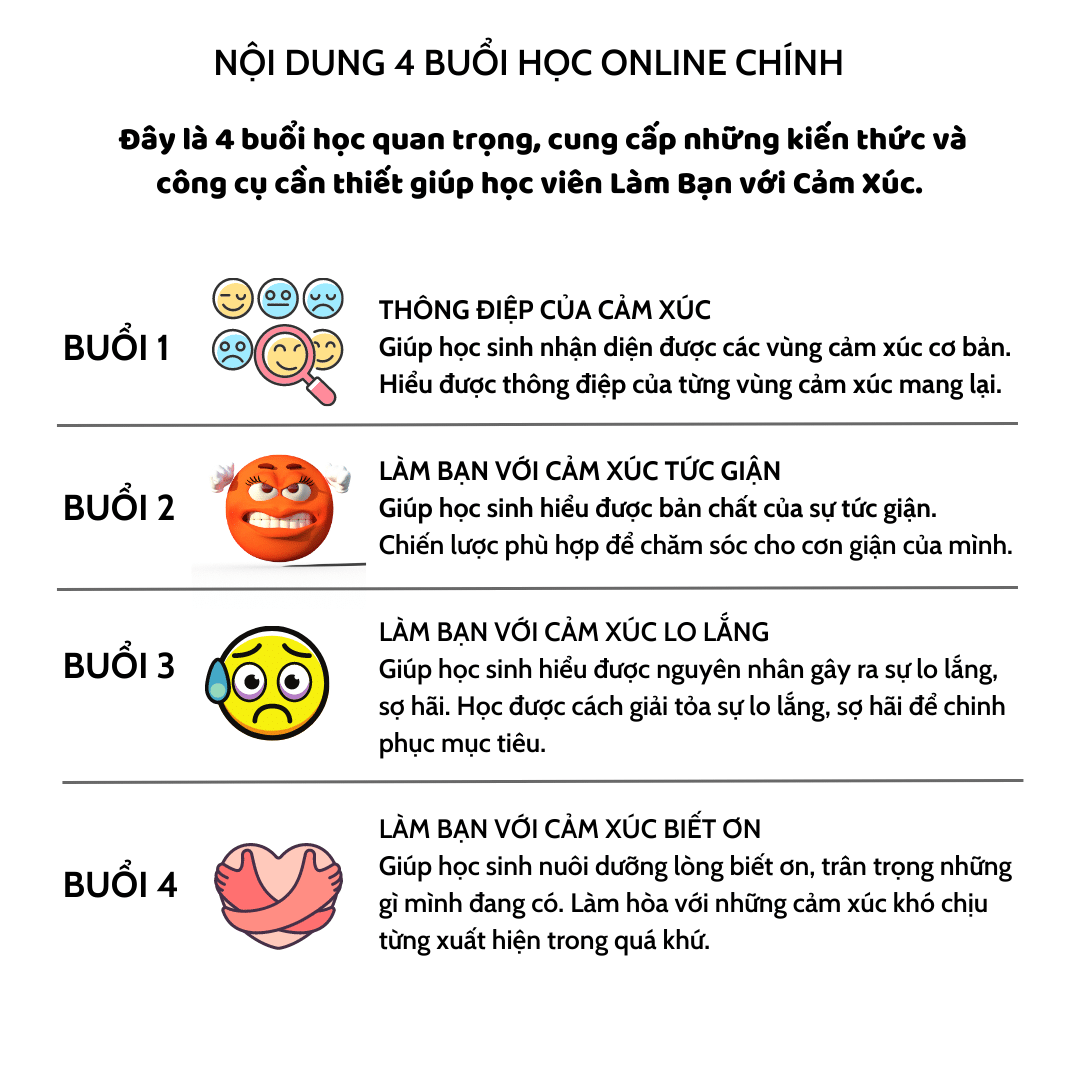 NỘI DUNG 4 BUỔI HỌC ONLINE CHÍNH

Đây là 4 buổi học quan trọng, cung cấp những kiến thức và công cụ cần thiết giúp học viên Làm Bạn với Cảm Xúc.

BUỔI 1

THÔNG ĐIỆP CỦA CẢM XÚC
Giúp học sinh nhận diện được các vùng cảm xúc cơ bản. Hiểu được thông điệp của từng vùng cảm xúc mang lại.

BUỔI 2

LÀM BẠN VỚI CẢM XÚC TỨC GIẬN
Giúp học sinh hiểu được bản chất của sự tức giận. Chiến lược phù hợp để chăm sóc cho cơn giận của mình.

BUỔI 3

LÀM BẠN VỚI CẢM XÚC LO LẮNG
Giúp học sinh hiểu được nguyên nhân gây ra sự lo lắng, sợ hãi. Học được cách giải tỏa sự lo lắng, sợ hãi để chinh phục mục tiêu.

BUỔI 4

LÀM BẠN VỚI CẢM XÚC BIẾT ƠN
Giúp học sinh nuôi dưỡng lòng biết ơn, trân trọng những gì mình đang có. Làm hòa với những cảm xúc khó chịu từng xuất hiện trong quá khứ.